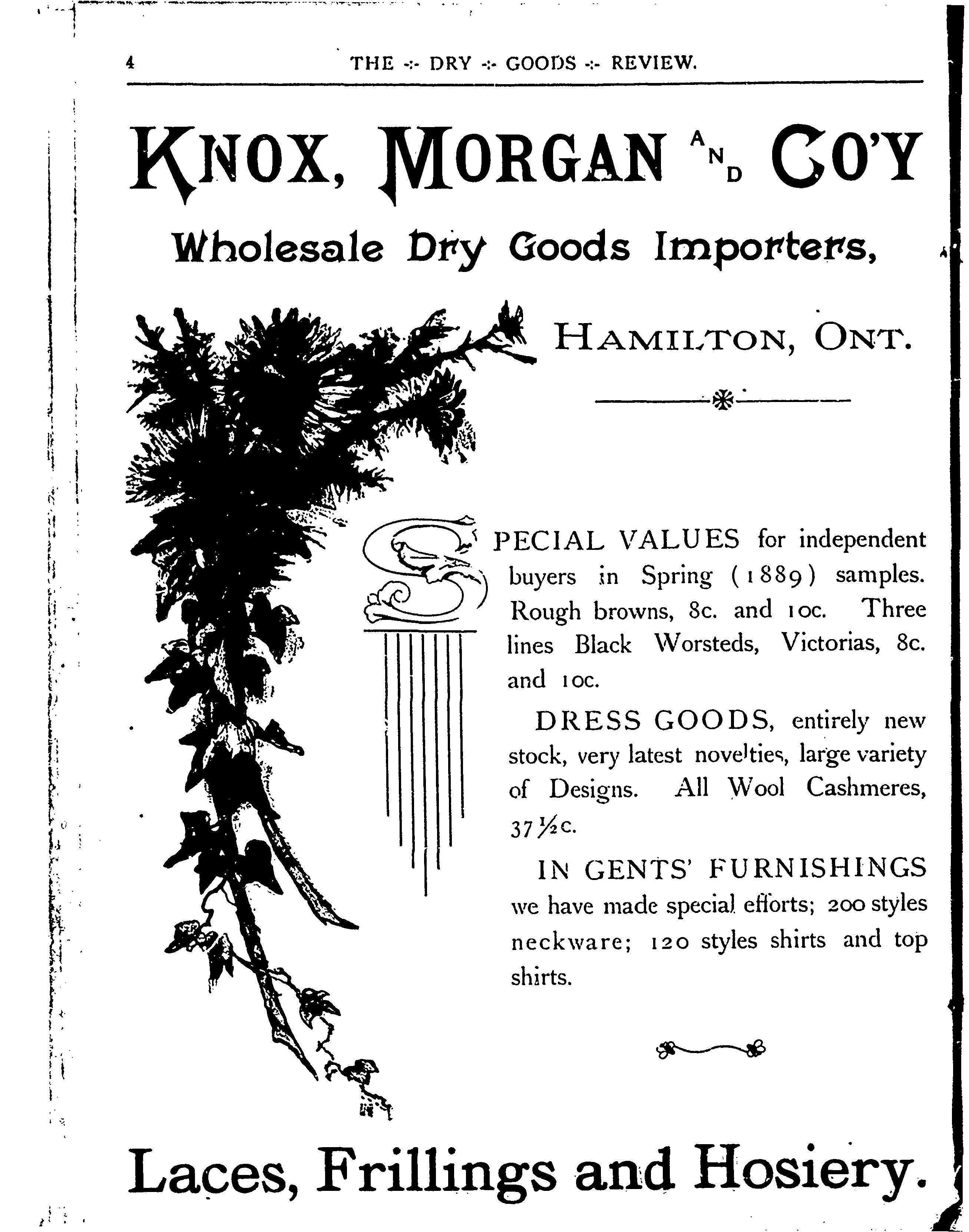 4 THE -:- DRY -:- GOODS -:- REVIEW.

KNOX, MORGAN AND CO'Y

Wholesale Dry Goods Importers,

HAMILTON, ONT.

SPECIAL VALUES for independent buyers in Spring (1889) samples. Rough browns, 8c. and 10c. Three lines Black Worsteds, Victorias, 8c. and 10c.

DRESS GOODS, entirely new stock, very latest novelties, large variety of Designs. All Wool Cashmeres, 37½c.

IN GENTS' FURNISHINGS we have made special efforts; 200 styles neckware; 120 styles shirts and top shirts.

Laces, Frillings and Hosiery.